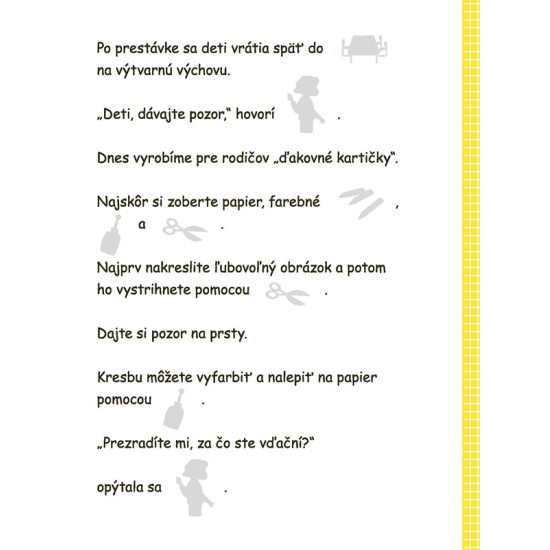 Po prestávke sa deti vrátia späť do na výtvarnú výchovu.

„Deti, dávajte pozor," hovorí .

Dnes vyrobíme pre rodičov „ďakovné kartičky".

Najskôr si zoberte papier, farebné , a .

Najprv nakreslite ľubovoľný obrázok a potom ho vystrihnete pomocou .

Dajte si pozor na prsty.

Kresbu môžete vyfarbiť a nalepiť na papier pomocou .

„Prezradíte mi, za čo ste vďační?"

opýtala sa .